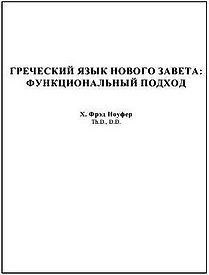 ГРЕЧЕСКИЙ ЯЗЫК НОВОГО ЗАВЕТА: ФУНКЦИОНАЛЬНЫЙ ПОДХОД

Х. Фрэд Ноуфер
Th.D., D.D.